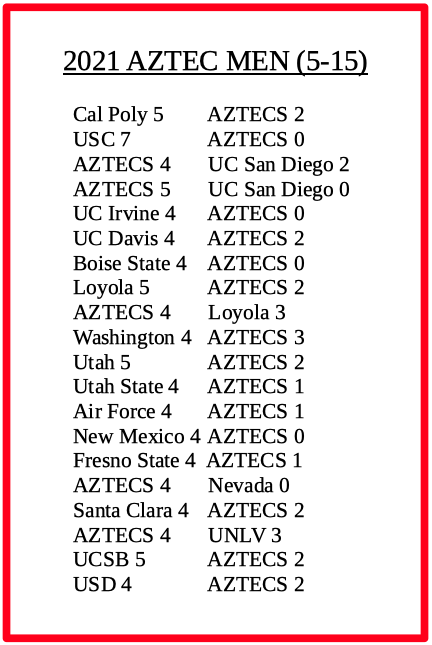 2021 AZTEC MEN (5-15)

Cal Poly 5 AZTECS 2
USC 7 AZTECS 0
AZTECS 4 UC San Diego 2
AZTECS 5 UC San Diego 0
UC Irvine 4 AZTECS 0
UC Davis 4 AZTECS 2
Boise State 4 AZTECS 0
Loyola 5 AZTECS 2
AZTECS 4 Loyola 3
Washington 4 AZTECS 3
Utah 5 AZTECS 2
Utah State 4 AZTECS 1
Air Force 4 AZTECS 1
New Mexico 4 AZTECS 0
Fresno State 4 AZTECS 1
AZTECS 4 Nevada 0
Santa Clara 4 AZTECS 2
AZTECS 4 UNLV 3
UCSB 5 AZTECS 2
USD 4 AZTECS 2